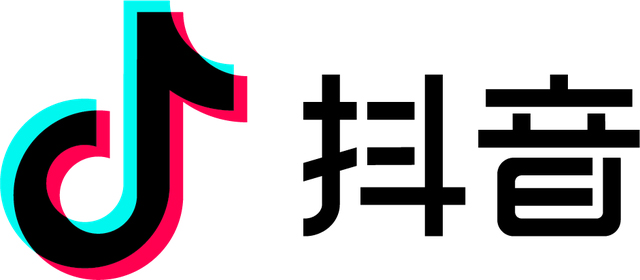 抖音